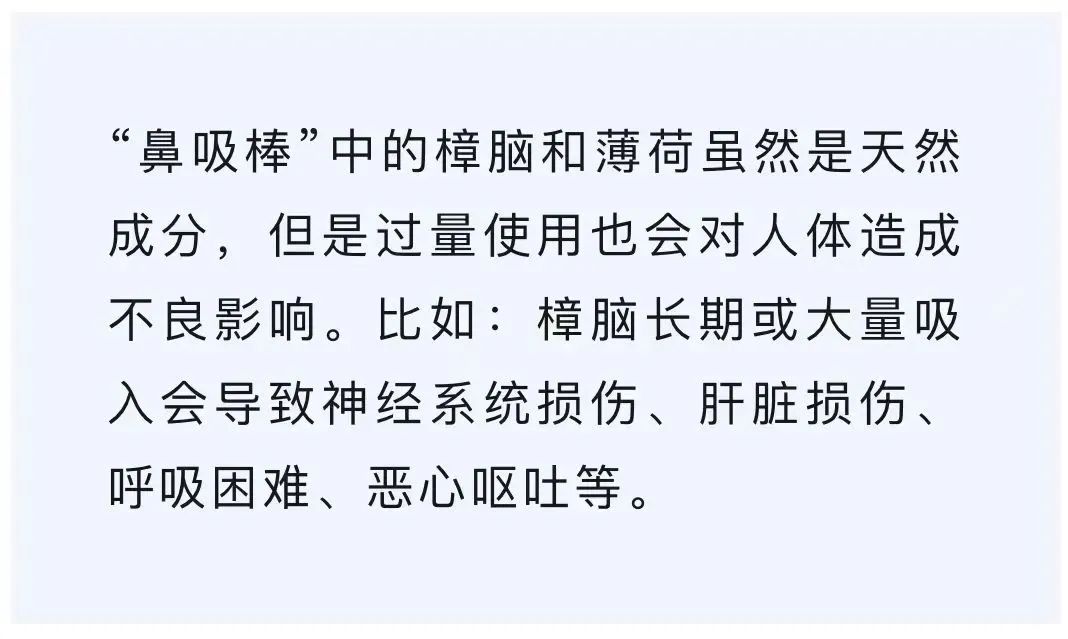 “鼻吸棒”中的樟脑和薄荷虽然是天然成分，但是过量使用也会对人体造成不良影响。比如：樟脑长期或大量吸入会导致神经系统损伤、肝脏损伤、呼吸困难、恶心呕吐等。